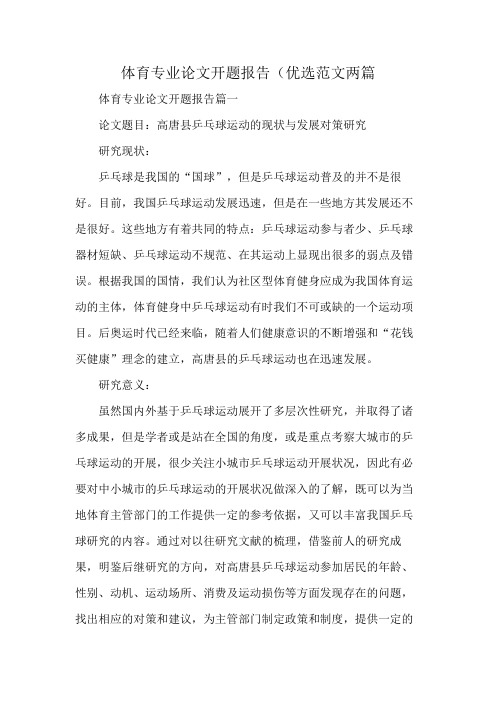 体育专业论文开题报告（优选范文两篇

体育专业论文开题报告篇一

论文题目：高唐县乒乓球运动的现状与发展对策研究

研究现状：

乒乓球是我国的“国球”，但是乒乓球运动普及的并不是很好。目前，我国乒乓球运动发展迅速，但是在一些地方其发展还不是很好。这些地方有着共同的特点：乒乓球运动参与者少、乒乓球器材短缺、乒乓球运动不规范、在其运动上显现出很多的弱点及错误。根据我国的国情，我们认为社区型体育健身应成为我国体育运动的主体，体育健身中乒乓球运动有时我们不可或缺的一个运动项目。后奥运时代已经来临，随着人们健康意识的不断增强和“花钱买健康”理念的建立，高唐县的乒乓球运动也在迅速发展。

研究意义：

虽然国内外基于乒乓球运动展开了多层次性研究，并取得了诸多成果，但是学者或是站在全国的角度，或是重点考察大城市的乒乓球运动的开展，很少关注小城市乒乓球运动开展状况，因此有必要对中小城市的乒乓球运动的开展状况做深入的了解，既可以为当地体育主管部门的工作提供一定的参考依据，又可以丰富我国乒乓球研究的内容。通过对以往研究文献的梳理，借鉴前人的研究成果，明鉴后继研究的方向，对高唐县乒乓球运动参加居民的年龄、性别、动机、运动场所、消费及运动损伤等方面发现存在的问题，找出相应的对策和建议，为主管部门制定政策和制度，提供一定的